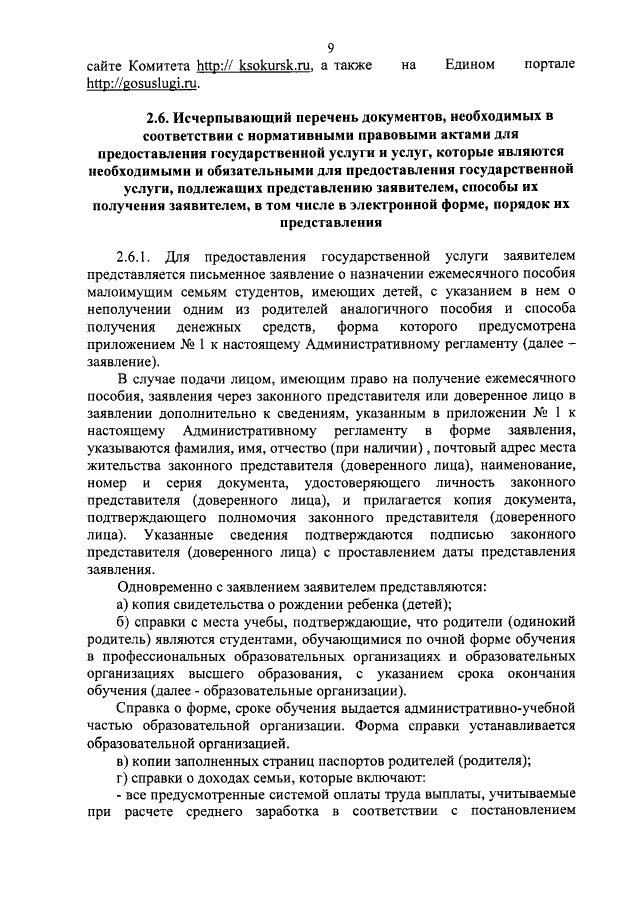 9

сайте Комитета http:// ksokursk.ru, а также на Едином портале http://gosuslugi.ru.

2.6. Исчерпывающий перечень документов, необходимых в соответствии с нормативными правовыми актами для предоставления государственной услуги и услуг, которые являются необходимыми и обязательными для предоставления государственной услуги, подлежащих представлению заявителем, способы их получения заявителем, в том числе в электронной форме, порядок их представления

2.6.1. Для предоставления государственной услуги заявителем представляется письменное заявление о назначении ежемесячного пособия малоимущим семьям студентов, имеющих детей, с указанием в нем о неполучении одним из родителей аналогичного пособия и способа получения денежных средств, форма которого предусмотрена приложением № 1 к настоящему Административному регламенту (далее – заявление).

В случае подачи лицом, имеющим право на получение ежемесячного пособия, заявления через законного представителя или доверенное лицо в заявлении дополнительно к сведениям, указанным в приложении № 1 к настоящему Административному регламенту в форме заявления, указываются фамилия, имя, отчество (при наличии) , почтовый адрес места жительства законного представителя (доверенного лица), наименование, номер и серия документа, удостоверяющего личность законного представителя (доверенного лица), и прилагается копия документа, подтверждающего полномочия законного представителя (доверенного лица). Указанные сведения подтверждаются подписью законного представителя (доверенного лица) с проставлением даты представления заявления.

Одновременно с заявлением заявителем представляются:

а) копия свидетельства о рождении ребенка (детей);

б) справки с места учебы, подтверждающие, что родители (одинокий родитель) являются студентами, обучающимися по очной форме обучения в профессиональных образовательных организациях и образовательных организациях высшего образования, с указанием срока окончания обучения (далее - образовательные организации).

Справка о форме, сроке обучения выдается административно-учебной частью образовательной организации. Форма справки устанавливается образовательной организацией.

в) копии заполненных страниц паспортов родителей (родителя);

г) справки о доходах семьи, которые включают:

- все предусмотренные системой оплаты труда выплаты, учитываемые при расчете среднего заработка в соответствии с постановлением